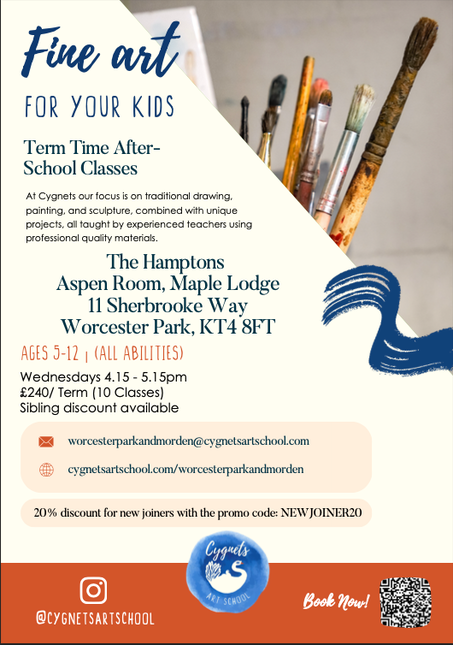 Fine art

FOR YOUR KIDS

Term Time After-School Classes

At Cygnets our focus is on traditional drawing, painting, and sculpture, combined with unique projects, all taught by experienced teachers using professional quality materials.

The Hamptons
Aspen Room, Maple Lodge
11 Sherbrooke Way
Worcester Park, KT4 8FT

AGES 5-12 | (ALL ABILITIES)

Wednesdays 4.15 - 5.15pm
£240/ Term (10 Classes)
Sibling discount available

worcesterparkandmorden@cygnetsartschool.com

cygnetsartschool.com/worcesterparkandmorden

20% discount for new joiners with the promo code: NEWJOINER20

@CYGNETSARTSCHOOL

Cygnets
ART SCHOOL

Book Now!